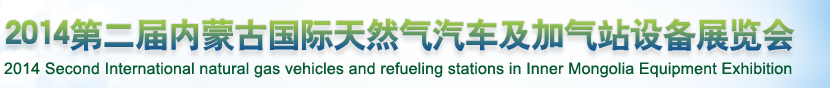 2014第二届内蒙古国际天然气汽车及加气站设备展览会
2014 Second International natural gas vehicles and refueling stations in Inner Mongolia Equipment Exhibition